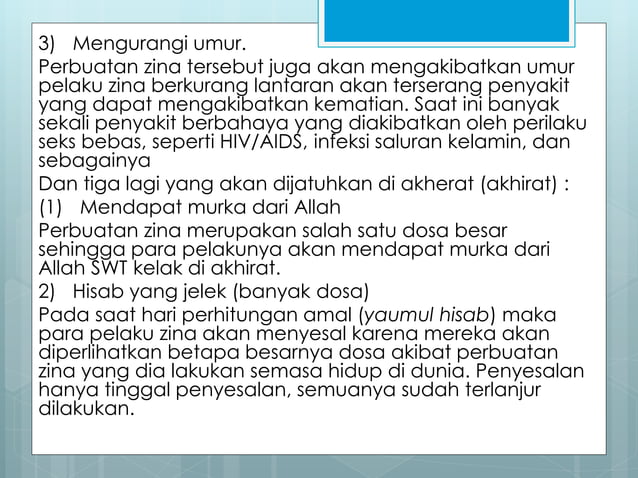 3) Mengurangi umur.

Perbuatan zina tersebut juga akan mengakibatkan umur pelaku zina berkurang lantaran akan terserang penyakit yang dapat mengakibatkan kematian. Saat ini banyak sekali penyakit berbahaya yang diakibatkan oleh perilaku seks bebas, seperti HIV/AIDS, infeksi saluran kelamin, dan sebagainya

Dan tiga lagi yang akan dijatuhkan di akherat (akhirat) :

(1) Mendapat murka dari Allah

Perbuatan zina merupakan salah satu dosa besar sehingga para pelakunya akan mendapat murka dari Allah SWT kelak di akhirat.

2) Hisab yang jelek (banyak dosa)

Pada saat hari perhitungan amal (yaumul hisab) maka para pelaku zina akan menyesal karena mereka akan diperlihatkan betapa besarnya dosa akibat perbuatan zina yang dia lakukan semasa hidup di dunia. Penyesalan hanya tinggal penyesalan, semuanya sudah terlanjur dilakukan.